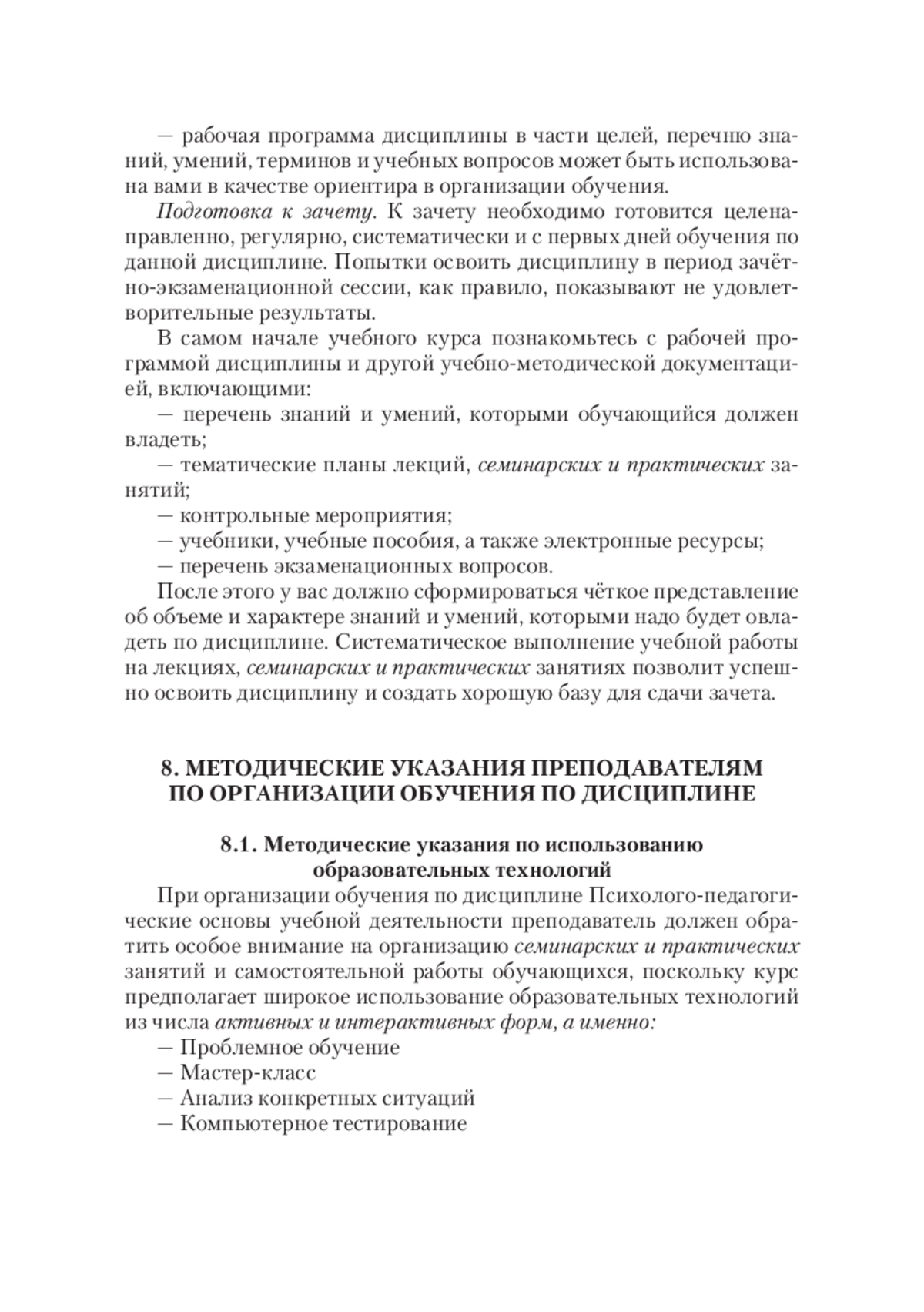 — рабочая программа дисциплины в части целей, перечню знаний, умений, терминов и учебных вопросов может быть использована вами в качестве ориентира в организации обучения.

Подготовка к зачету. К зачету необходимо готовится целенаправленно, регулярно, систематически и с первых дней обучения по данной дисциплине. Попытки освоить дисциплину в период зачётно-экзаменационной сессии, как правило, показывают не удовлетворительные результаты.

В самом начале учебного курса познакомьтесь с рабочей программой дисциплины и другой учебно-методической документацией, включающими:

— перечень знаний и умений, которыми обучающийся должен владеть;

— тематические планы лекций, семинарских и практических занятий;

— контрольные мероприятия;

— учебники, учебные пособия, а также электронные ресурсы;

— перечень экзаменационных вопросов.

После этого у вас должно сформироваться чёткое представление об объеме и характере знаний и умений, которыми надо будет овладеть по дисциплине. Систематическое выполнение учебной работы на лекциях, семинарских и практических занятиях позволит успешно освоить дисциплину и создать хорошую базу для сдачи зачета.

8. МЕТОДИЧЕСКИЕ УКАЗАНИЯ ПРЕПОДАВАТЕЛЯМ ПО ОРГАНИЗАЦИИ ОБУЧЕНИЯ ПО ДИСЦИПЛИНЕ

8.1. Методические указания по использованию образовательных технологий

При организации обучения по дисциплине Психолого-педагогические основы учебной деятельности преподаватель должен обратить особое внимание на организацию семинарских и практических занятий и самостоятельной работы обучающихся, поскольку курс предполагает широкое использование образовательных технологий из числа активных и интерактивных форм, а именно:

— Проблемное обучение

— Мастер-класс

— Анализ конкретных ситуаций

— Компьютерное тестирование